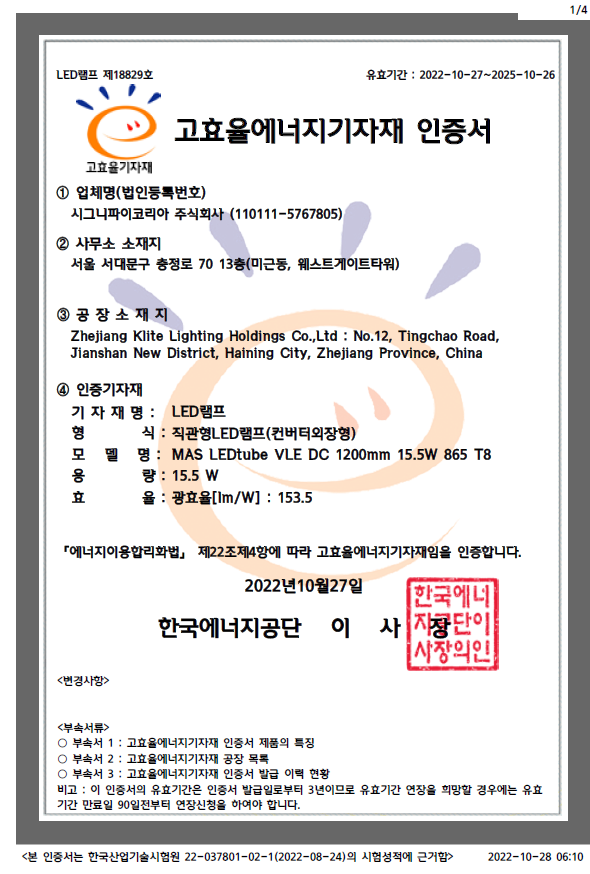 1/4

LED램프 제18829호

유효기간 : 2022-10-27~2025-10-26

고효율기자재

고효율에너지기자재 인증서

① 업체명(법인등록번호)
시그니파이코리아 주식회사 (110111-5767805)

② 사무소 소재지
서울 서대문구 충정로 70 13층(미근동, 웨스트게이트타워)

③ 공 장 소 재 지
Zhejiang Klite Lighting Holdings Co.,Ltd : No.12, Tingchao Road, Jianshan New District, Haining City, Zhejiang Province, China

④ 인증기자재
기 자 재 명 : LED램프
형 식 : 직관형LED램프(컨버터외장형)
모 델 명 : MAS LEDtube VLE DC 1200mm 15.5W 865 T8
용 량 : 15.5 W
효 율 : 광효율[lm/W] : 153.5

「에너지이용합리화법」 제22조제4항에 따라 고효율에너지기자재임을 인증합니다.

2022년10월27일

한국에너지공단 이 사 장

한국에너지공단이사장의인

<변경사항>

<부속서류>
○ 부속서 1 : 고효율에너지기자재 인증서 제품의 특징
○ 부속서 2 : 고효율에너지기자재 공장 목록
○ 부속서 3 : 고효율에너지기자재 인증서 발급 이력 현황
비고 : 이 인증서의 유효기간은 인증서 발급일로부터 3년이므로 유효기간 연장을 희망할 경우에는 유효기간 만료일 90일전부터 연장신청을 하여야 합니다.

<본 인증서는 한국산업기술시험원 22-037801-02-1(2022-08-24)의 시험성적에 근거함>

2022-10-28 06:10